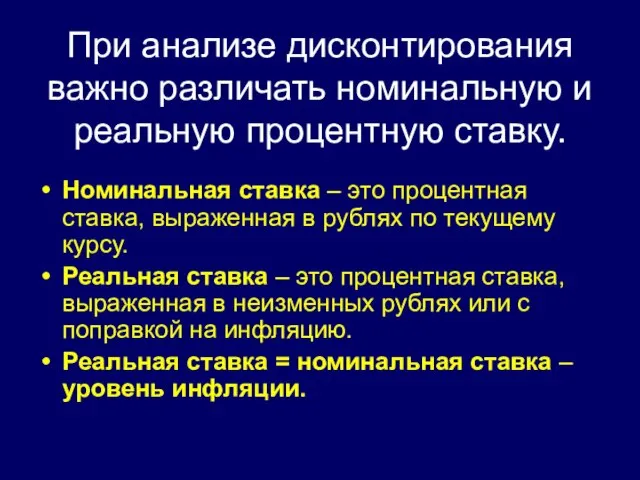 При анализе дисконтирования важно различать номинальную и реальную процентную ставку.

• Номинальная ставка – это процентная ставка, выраженная в рублях по текущему курсу.
• Реальная ставка – это процентная ставка, выраженная в неизменных рублях или с поправкой на инфляцию.
• Реальная ставка = номинальная ставка – уровень инфляции.